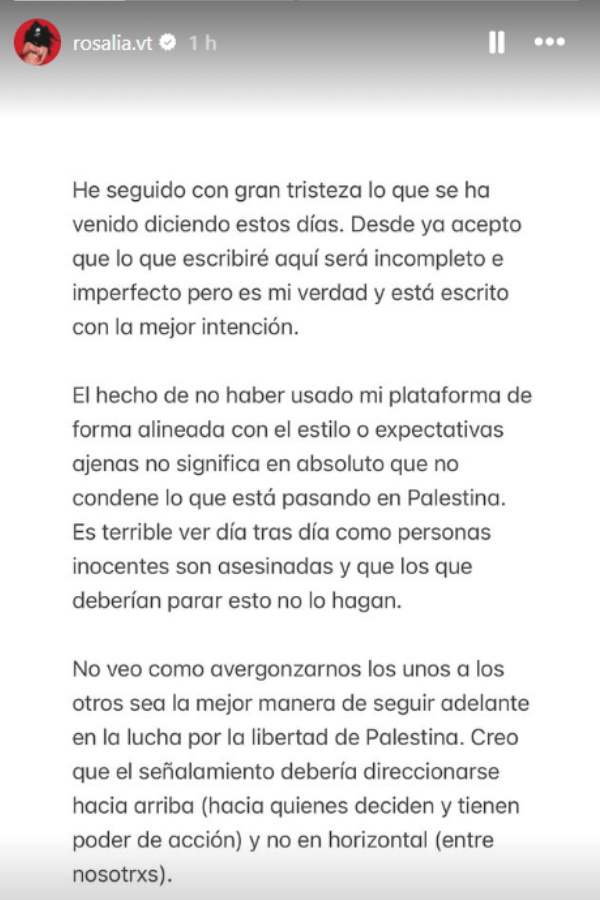 rosalia.vt 1 h

He seguido con gran tristeza lo que se ha venido diciendo estos días. Desde ya acepto que lo que escribiré aquí será incompleto e imperfecto pero es mi verdad y está escrito con la mejor intención.

El hecho de no haber usado mi plataforma de forma alineada con el estilo o expectativas ajenas no significa en absoluto que no condene lo que está pasando en Palestina. Es terrible ver día tras día como personas inocentes son asesinadas y que los que deberían parar esto no lo hagan.

No veo como avergonzarnos los unos a los otros sea la mejor manera de seguir adelante en la lucha por la libertad de Palestina. Creo que el señalamiento debería direccionarse hacia arriba (hacia quienes deciden y tienen poder de acción) y no en horizontal (entre nosotrxs).